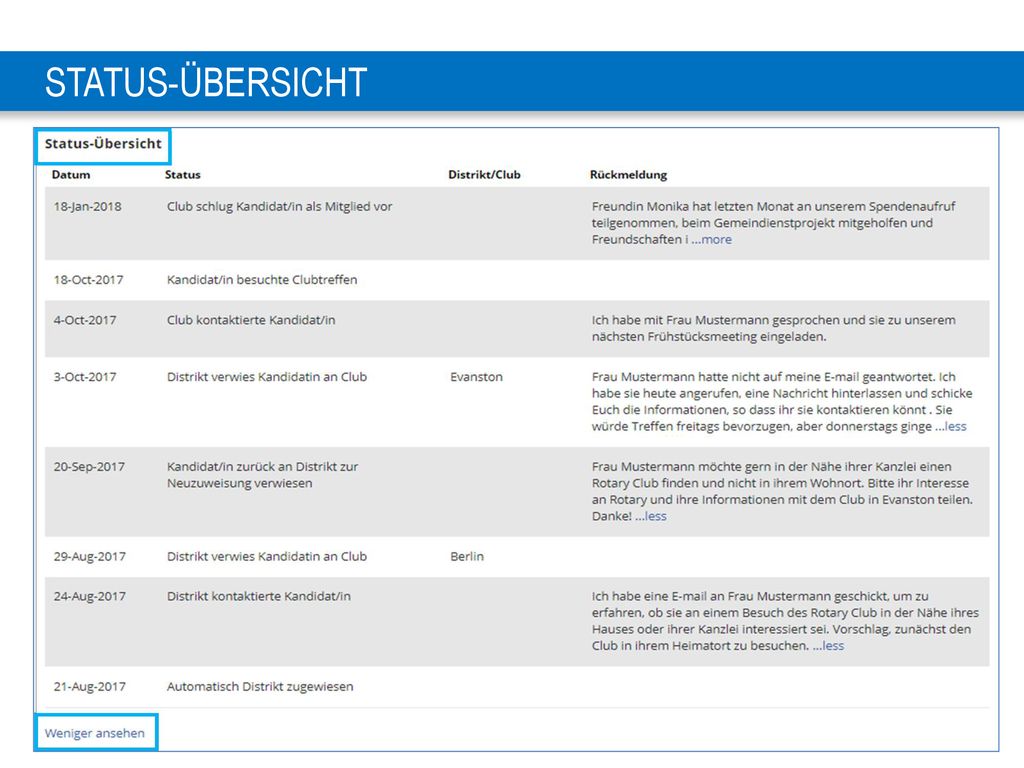 STATUS-ÜBERSICHT

Status-Übersicht

| Datum | Status | Distrikt/Club | Rückmeldung |
|---|---|---|---|
| 18-Jan-2018 | Club schlug Kandidat/in als Mitglied vor | | Freundin Monika hat letzten Monat an unserem Spendenaufruf teilgenommen, beim Gemeindienstprojekt mitgeholfen und Freundschaften i ...more |
| 18-Oct-2017 | Kandidat/in besuchte Clubtreffen | | |
| 4-Oct-2017 | Club kontaktierte Kandidat/in | | Ich habe mit Frau Mustermann gesprochen und sie zu unserem nächsten Frühstücksmeeting eingeladen. |
| 3-Oct-2017 | Distrikt verwies Kandidatin an Club | Evanston | Frau Mustermann hatte nicht auf meine E-mail geantwortet. Ich habe sie heute angerufen, eine Nachricht hinterlassen und schicke Euch die Informationen, so dass ihr sie kontaktieren könnt . Sie würde Treffen freitags bevorzugen, aber donnerstags ginge ...less |
| 20-Sep-2017 | Kandidat/in zurück an Distrikt zur Neuzuweisung verwiesen | | Frau Mustermann möchte gern in der Nähe ihrer Kanzlei einen Rotary Club finden und nicht in ihrem Wohnort. Bitte ihr Interesse an Rotary und ihre Informationen mit dem Club in Evanston teilen. Danke! ...less |
| 29-Aug-2017 | Distrikt verwies Kandidatin an Club | Berlin | |
| 24-Aug-2017 | Distrikt kontaktierte Kandidat/in | | Ich habe eine E-mail an Frau Mustermann geschickt, um zu erfahren, ob sie an einem Besuch des Rotary Club in der Nähe ihres Hauses oder ihrer Kanzlei interessiert sei. Vorschlag, zunächst den Club in ihrem Heimatort zu besuchen. ...less |
| 21-Aug-2017 | Automatisch Distrikt zugewiesen | | |

Weniger ansehen